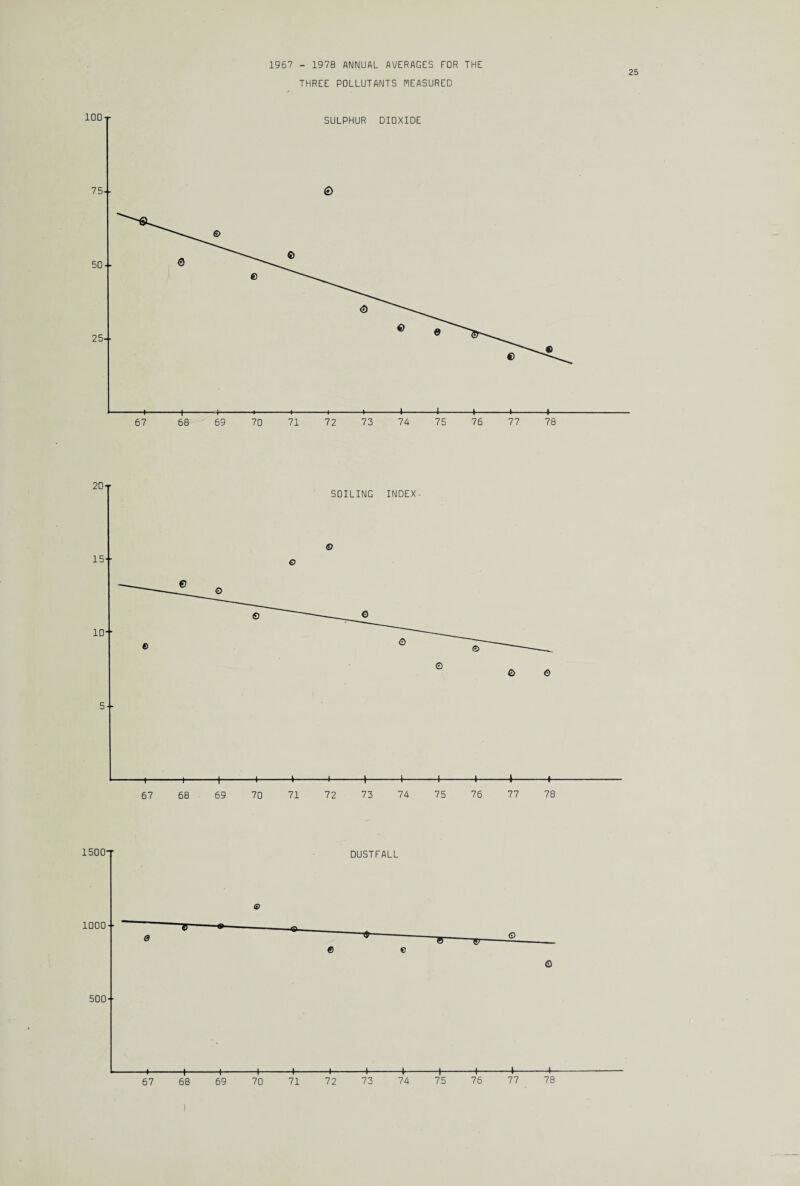 1967 - 1978 ANNUAL AVERAGES FOR THE THREE POLLUTANTS MEASURED

25

SULPHUR DIOXIDE

100
75
50
25

67 68 69 70 71 72 73 74 75 76 77 78

SOILING INDEX

20
15
10
5

67 68 69 70 71 72 73 74 75 76 77 78

DUSTFALL

1500
1000
500

67 68 69 70 71 72 73 74 75 76 77 78